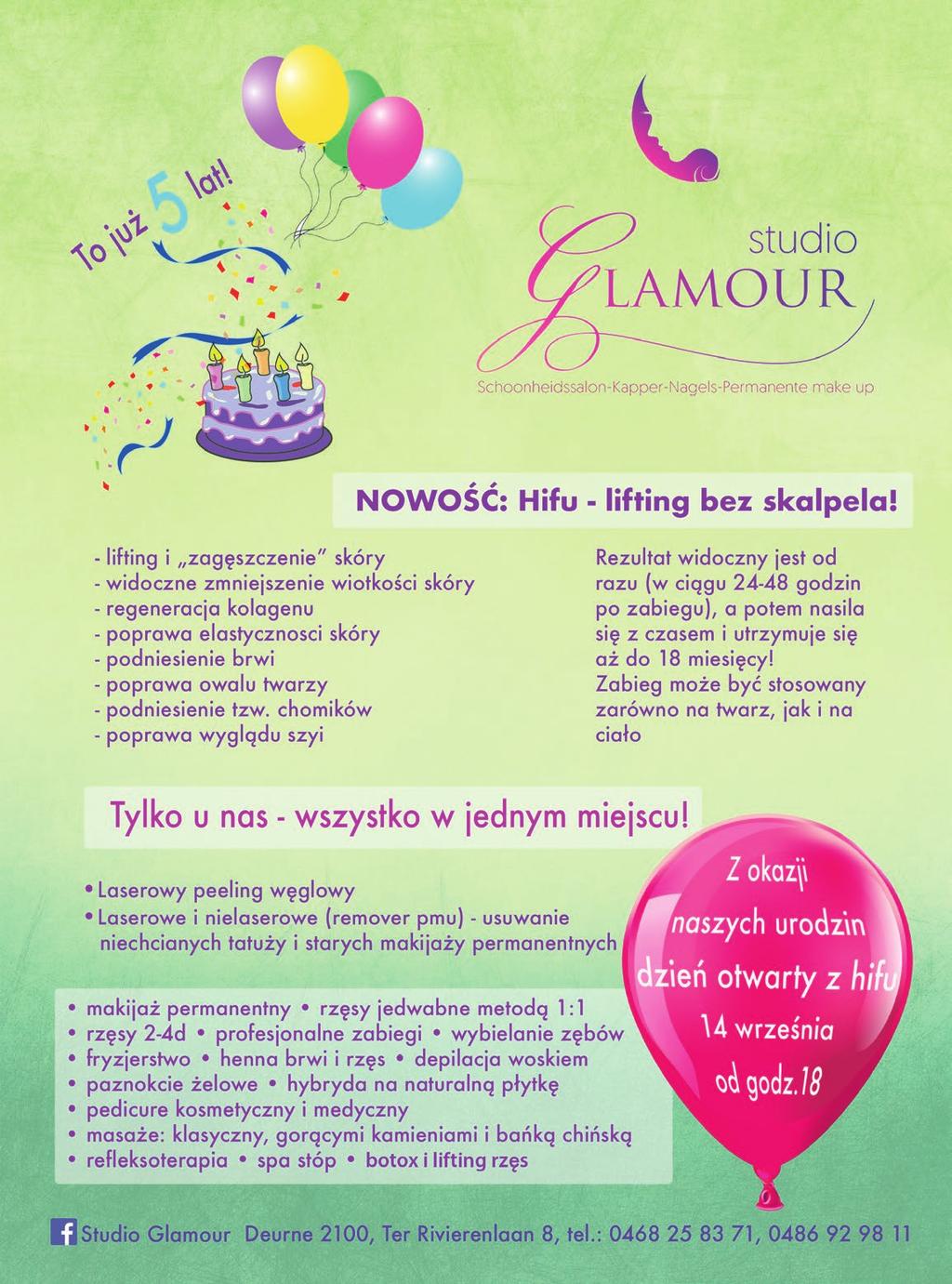 To już 5 lat!

studio GLAMOUR

Schoonheidssalon-Kapper-Nagels-Permanente make up

NOWOŚĆ: Hifu - lifting bez skalpela!

- lifting i „zagęszczenie" skóry
- widoczne zmniejszenie wiotkości skóry
- regeneracja kolagenu
- poprawa elastycznosci skóry
- podniesienie brwi
- poprawa owalu twarzy
- podniesienie tzw. chomików
- poprawa wyglądu szyi

Rezultat widoczny jest od razu (w ciągu 24-48 godzin po zabiegu), a potem nasila się z czasem i utrzymuje się aż do 18 miesięcy! Zabieg może być stosowany zarówno na twarz, jak i na ciało

Tylko u nas - wszystko w jednym miejscu!

• Laserowy peeling węglowy
• Laserowe i nielaserowe (remover pmu) - usuwanie niechcianych tatuży i starych makijaży permanentnych

• makijaż permanentny • rzęsy jedwabne metodą 1:1
• rzęsy 2-4d • profesjonalne zabiegi • wybielanie zębów
• fryzjerstwo • henna brwi i rzęs • depilacja woskiem
• paznokcie żelowe • hybryda na naturalną płytkę
• pedicure kosmetyczny i medyczny
• masaże: klasyczny, gorącymi kamieniami i bańką chińską
• refleksoterapia • spa stóp • botox i lifting rzęs

Z okazji naszych urodzin dzień otwarty z hifu 14 września od godz.18

Studio Glamour Deurne 2100, Ter Rivierenlaan 8, tel.: 0468 25 83 71, 0486 92 98 11